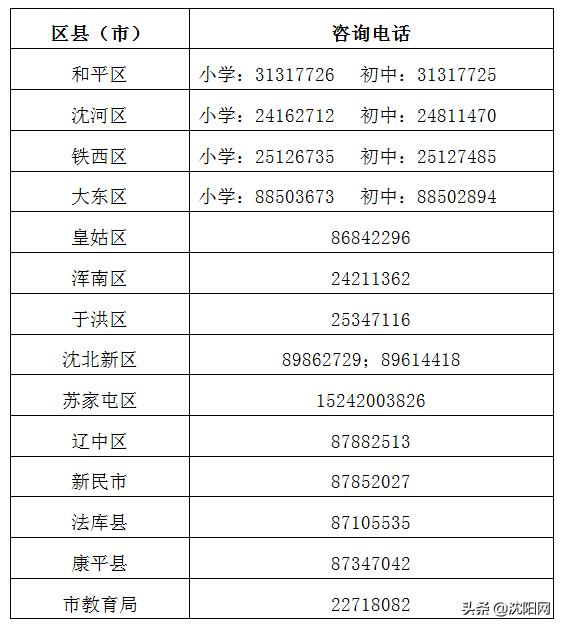 | 区县（市） | 咨询电话 |
|---|---|
| 和平区 | 小学：31317726　初中：31317725 |
| 沈河区 | 小学：24162712　初中：24811470 |
| 铁西区 | 小学：25126735　初中：25127485 |
| 大东区 | 小学：88503673　初中：88502894 |
| 皇姑区 | 86842296 |
| 浑南区 | 24211362 |
| 于洪区 | 25347116 |
| 沈北新区 | 89862729；89614418 |
| 苏家屯区 | 15242003826 |
| 辽中区 | 87882513 |
| 新民市 | 87852027 |
| 法库县 | 87105535 |
| 康平县 | 87347042 |
| 市教育局 | 22718082 |

头条 @沈阳网